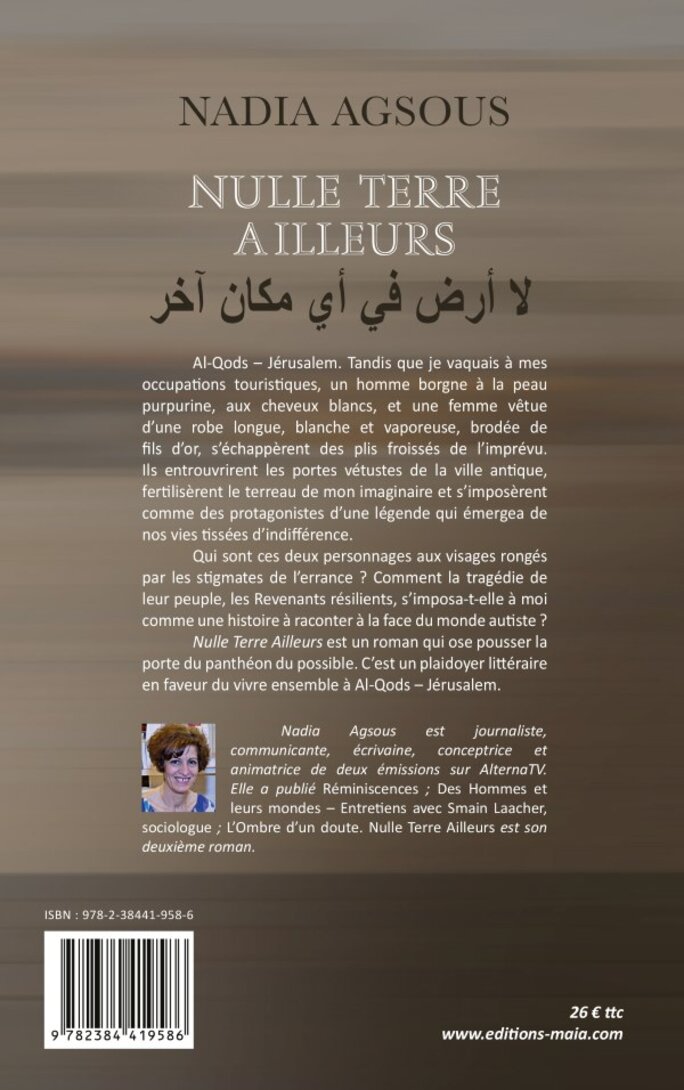 NADIA AGSOUS

NULLE TERRE AILLEURS

لا أرض في أي مكان آخر

Al-Qods – Jérusalem. Tandis que je vaquais à mes occupations touristiques, un homme borgne à la peau purpurine, aux cheveux blancs, et une femme vêtue d'une robe longue, blanche et vaporeuse, brodée de fils d'or, s'échappèrent des plis froissés de l'imprévu. Ils entrouvrirent les portes vétustes de la ville antique, fertilisèrent le terreau de mon imaginaire et s'imposèrent comme des protagonistes d'une légende qui émergea de nos vies tissées d'indifférence.

Qui sont ces deux personnages aux visages rongés par les stigmates de l'errance ? Comment la tragédie de leur peuple, les Revenants résilients, s'imposa-t-elle à moi comme une histoire à raconter à la face du monde autiste ?

Nulle Terre Ailleurs est un roman qui ose pousser la porte du panthéon du possible. C'est un plaidoyer littéraire en faveur du vivre ensemble à Al-Qods – Jérusalem.

Nadia Agsous est journaliste, communicante, écrivaine, conceptrice et animatrice de deux émissions sur AlternaTV. Elle a publié Réminiscences ; Des Hommes et leurs mondes – Entretiens avec Smain Laacher, sociologue ; L'Ombre d'un doute. Nulle Terre Ailleurs est son deuxième roman.

ISBN : 978-2-38441-958-6

9 782384 419586

26 € ttc
www.editions-maia.com